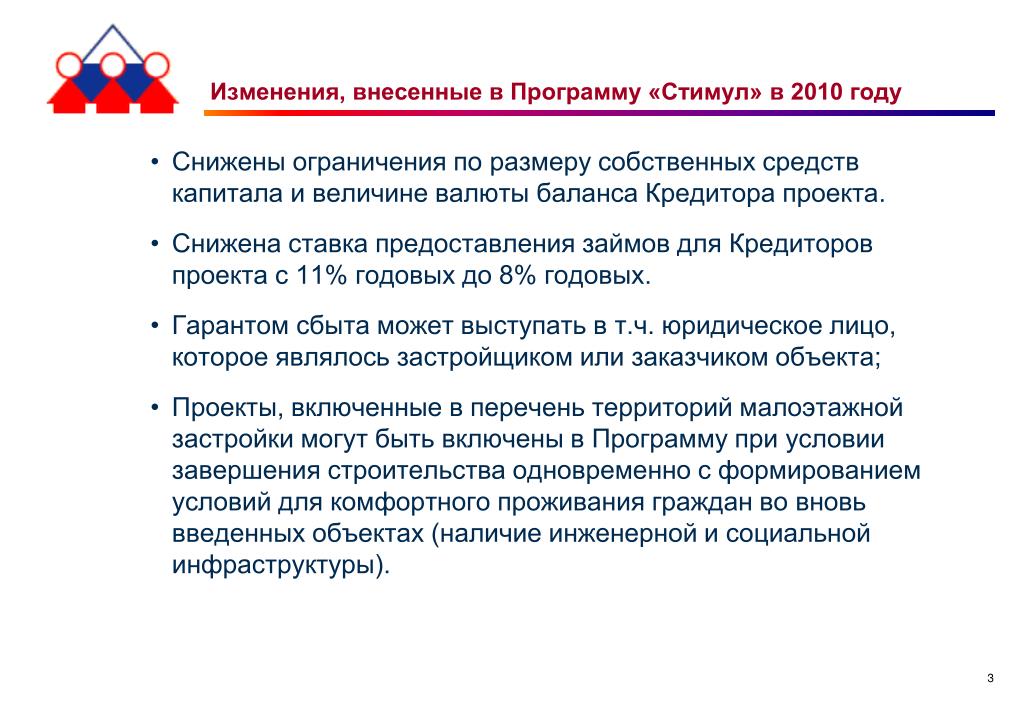 Изменения, внесенные в Программу «Стимул» в 2010 году

• Снижены ограничения по размеру собственных средств капитала и величине валюты баланса Кредитора проекта.

• Снижена ставка предоставления займов для Кредиторов проекта с 11% годовых до 8% годовых.

• Гарантом сбыта может выступать в т.ч. юридическое лицо, которое являлось застройщиком или заказчиком объекта;

• Проекты, включенные в перечень территорий малоэтажной застройки могут быть включены в Программу при условии завершения строительства одновременно с формированием условий для комфортного проживания граждан во вновь введенных объектах (наличие инженерной и социальной инфраструктуры).

3